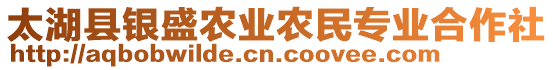 太湖县银盛农业农民专业合作社
http://aqbobwilde.cn.coovee.com